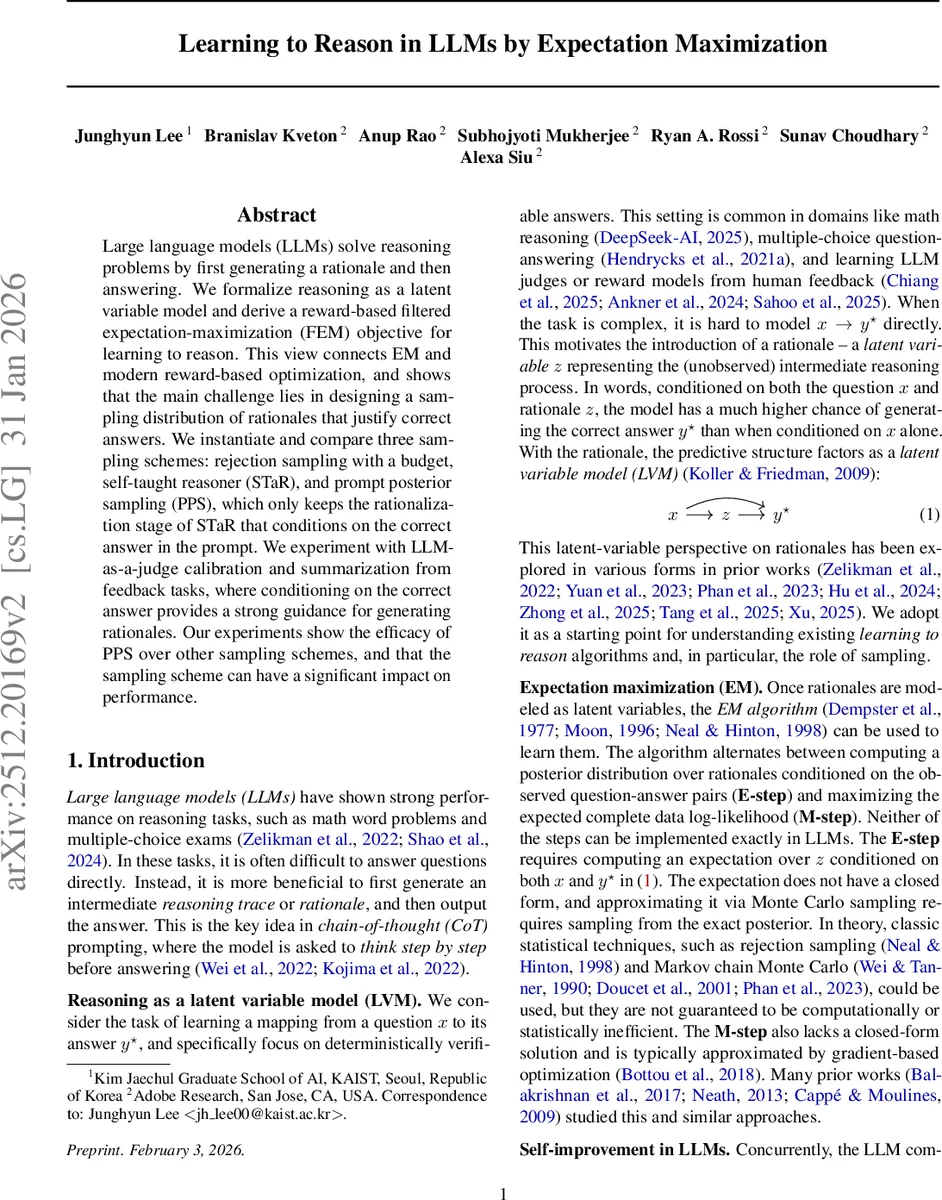 Learning to Reason in LLMs by Expectation Maximization

Junghyun Lee $^1$ Branislav Kveton $^2$ Anup Rao $^2$ Subhojyoti Mukherjee $^2$ Ryan A. Rossi $^2$ Sunav Choudhary $^2$ Alexa Siu $^2$

arXiv:2512.20169v2 [cs.LG] 31 Jan 2026

Abstract

Large language models (LLMs) solve reasoning problems by first generating a rationale and then answering. We formalize reasoning as a latent variable model and derive a reward-based filtered expectation-maximization (FEM) objective for learning to reason. This view connects EM and modern reward-based optimization, and shows that the main challenge lies in designing a sampling distribution of rationales that justify correct answers. We instantiate and compare three sampling schemes: rejection sampling with a budget, self-taught reasoner (STaR), and prompt posterior sampling (PPS), which only keeps the rationalization stage of STaR that conditions on the correct answer in the prompt. We experiment with LLM-as-a-judge calibration and summarization from feedback tasks, where conditioning on the correct answer provides a strong guidance for generating rationales. Our experiments show the efficacy of PPS over other sampling schemes, and that the sampling scheme can have a significant impact on performance.

1. Introduction

Large language models (LLMs) have shown strong performance on reasoning tasks, such as math word problems and multiple-choice exams (Zelikman et al., 2022; Shao et al., 2024). In these tasks, it is often difficult to answer questions directly. Instead, it is more beneficial to first generate an intermediate reasoning trace or rationale, and then output the answer. This is the key idea in chain-of-thought (CoT) prompting, where the model is asked to think step by step before answering (Wei et al., 2022; Kojima et al., 2022).

Reasoning as a latent variable model (LVM). We consider the task of learning a mapping from a question $x$ to its answer $y^\star$, and specifically focus on deterministically verifiable answers. This setting is common in domains like math reasoning (DeepSeek-AI, 2025), multiple-choice question-answering (Hendrycks et al., 2021a), and learning LLM judges or reward models from human feedback (Chiang et al., 2025; Ankner et al., 2024; Sahoo et al., 2025). When the task is complex, it is hard to model $x \to y^\star$ directly. This motivates the introduction of a rationale – a latent variable $z$ representing the (unobserved) intermediate reasoning process. In words, conditioned on both the question $x$ and rationale $z$, the model has a much higher chance of generating the correct answer $y^\star$ than when conditioned on $x$ alone. With the rationale, the predictive structure factors as a latent variable model (LVM) (Koller & Friedman, 2009):

$x \longrightarrow z \longrightarrow y^\star$ (1)

This latent-variable perspective on rationales has been explored in various forms in prior works (Zelikman et al., 2022; Yuan et al., 2023; Phan et al., 2023; Hu et al., 2024; Zhong et al., 2025; Tang et al., 2025; Xu, 2025). We adopt it as a starting point for understanding existing learning to reason algorithms and, in particular, the role of sampling.

Expectation maximization (EM). Once rationales are modeled as latent variables, the EM algorithm (Dempster et al., 1977; Moon, 1996; Neal & Hinton, 1998) can be used to learn them. The algorithm alternates between computing a posterior distribution over rationales conditioned on the observed question-answer pairs (E-step) and maximizing the expected complete data log-likelihood (M-step). Neither of the steps can be implemented exactly in LLMs. The E-step requires computing an expectation over $z$ conditioned on both $x$ and $y^\star$ in (1). The expectation does not have a closed form, and approximating it via Monte Carlo sampling requires sampling from the exact posterior. In theory, classic statistical techniques, such as rejection sampling (Neal & Hinton, 1998) and Markov chain Monte Carlo (Wei & Tanner, 1990; Doucet et al., 2001; Phan et al., 2023), could be used, but they are not guaranteed to be computationally or statistically inefficient. The M-step also lacks a closed-form solution and is typically approximated by gradient-based optimization (Bottou et al., 2018). Many prior works (Balakrishnan et al., 2017; Neath, 2013; Cappé & Moulines, 2009) studied this and similar approaches.

Self-improvement in LLMs. Concurrently, the LLM com-

$^1$Kim Jaechul Graduate School of AI, KAIST, Seoul, Republic of Korea $^2$Adobe Research, San Jose, CA, USA. Correspondence to: Junghyun Lee <jh_lee00@kaist.ac.kr>.

Preprint. February 3, 2026.

1